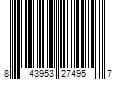 8 43953 27495 7